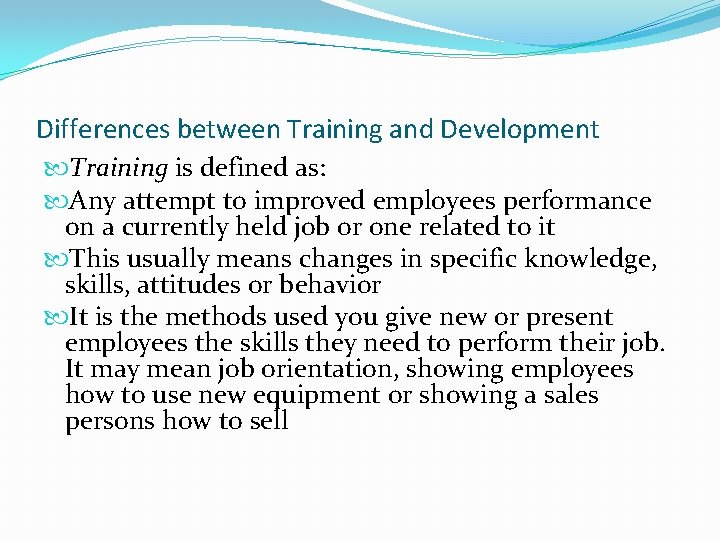 Differences between Training and Development

Training is defined as:

Any attempt to improved employees performance on a currently held job or one related to it

This usually means changes in specific knowledge, skills, attitudes or behavior

It is the methods used you give new or present employees the skills they need to perform their job. It may mean job orientation, showing employees how to use new equipment or showing a sales persons how to sell